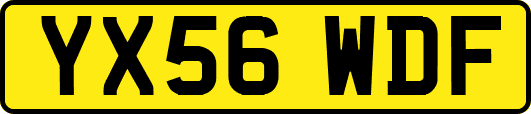 YX56 WDF